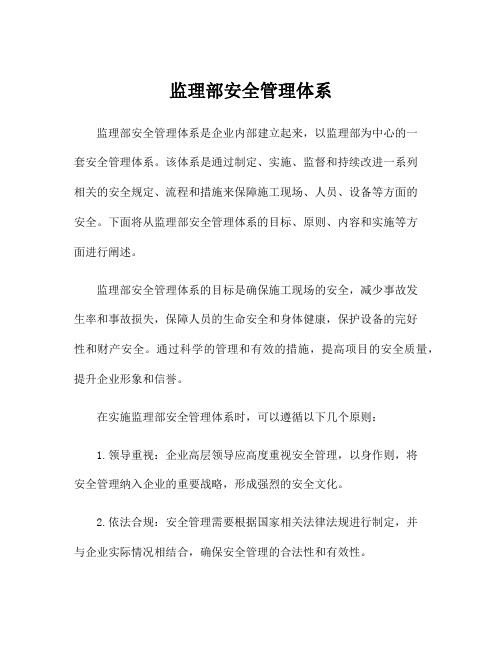 监理部安全管理体系

监理部安全管理体系是企业内部建立起来，以监理部为中心的一套安全管理体系。该体系是通过制定、实施、监督和持续改进一系列相关的安全规定、流程和措施来保障施工现场、人员、设备等方面的安全。下面将从监理部安全管理体系的目标、原则、内容和实施等方面进行阐述。

监理部安全管理体系的目标是确保施工现场的安全，减少事故发生率和事故损失，保障人员的生命安全和身体健康，保护设备的完好性和财产安全。通过科学的管理和有效的措施，提高项目的安全质量，提升企业形象和信誉。

在实施监理部安全管理体系时，可以遵循以下几个原则：

1. 领导重视：企业高层领导应高度重视安全管理，以身作则，将安全管理纳入企业的重要战略，形成强烈的安全文化。

2. 依法合规：安全管理需要根据国家相关法律法规进行制定，并与企业实际情况相结合，确保安全管理的合法性和有效性。